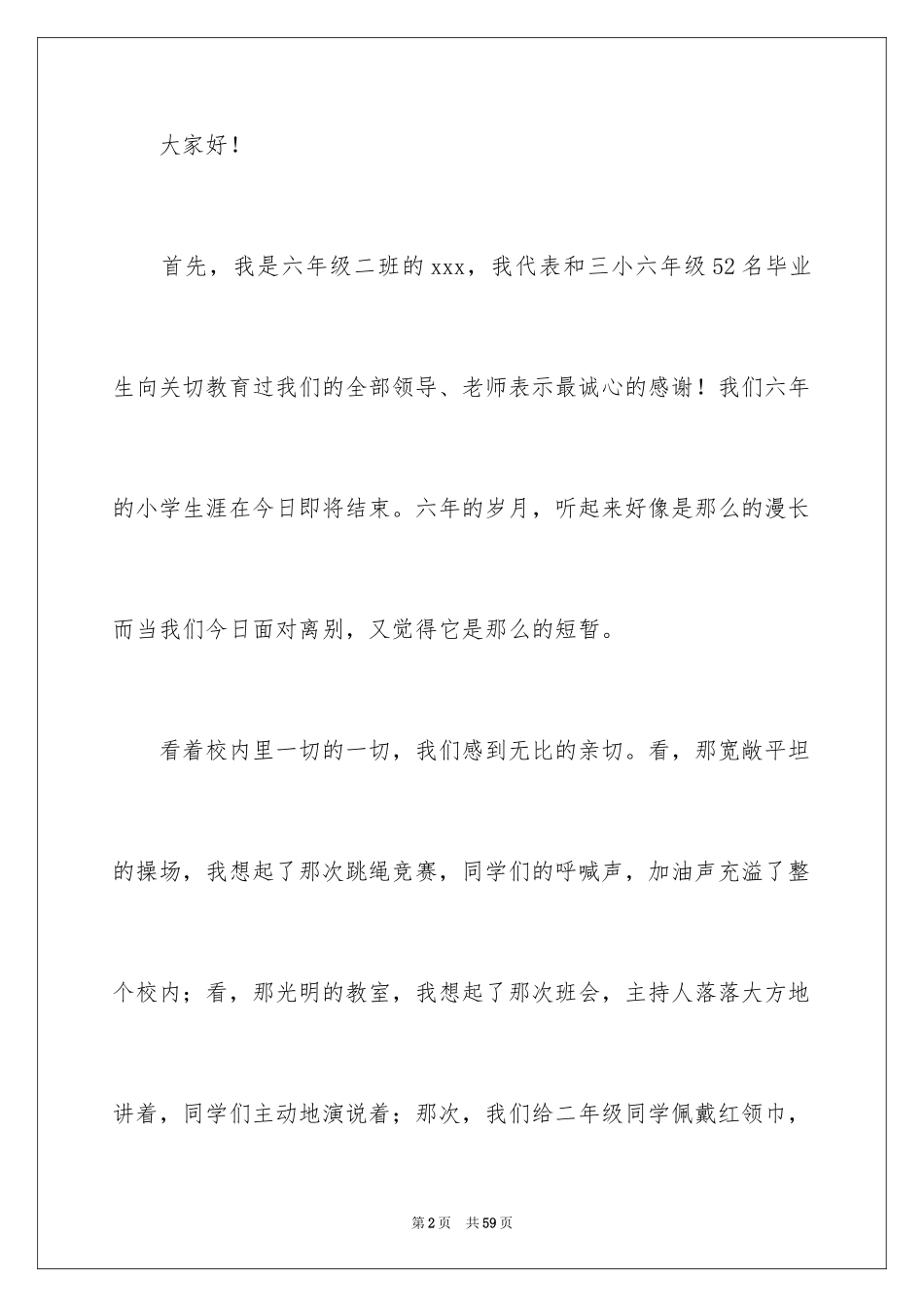 大家好！

首先，我是六年级二班的xxx，我代表和三小六年级52名毕业生向关切教育过我们的全部领导、老师表示最诚心的感谢！我们六年的小学生涯在今日即将结束。六年的岁月，听起来好像是那么的漫长而当我们今日面对离别，又觉得它是那么的短暂。

看着校内里一切的一切，我们感到无比的亲切。看，那宽敞平坦的操场，我想起了那次跳绳竞赛，同学们的呼喊声，加油声充溢了整个校内；看，那光明的教室，我想起了那次班会，主持人落落大方地讲着，同学们主动地演说着；那次，我们给二年级同学佩戴红领巾，

第2页　共59页